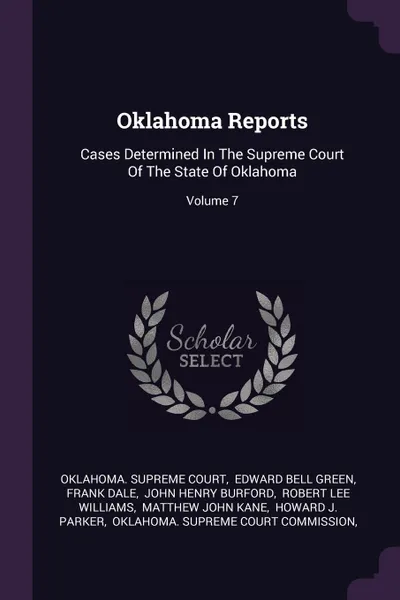 Oklahoma Reports

Cases Determined In The Supreme Court Of The State Of Oklahoma

Volume 7

Scholar SELECT

OKLAHOMA. SUPREME COURT, EDWARD BELL GREEN, FRANK DALE, JOHN HENRY BURFORD, ROBERT LEE WILLIAMS, MATTHEW JOHN KANE, HOWARD J. PARKER, OKLAHOMA. SUPREME COURT COMMISSION,